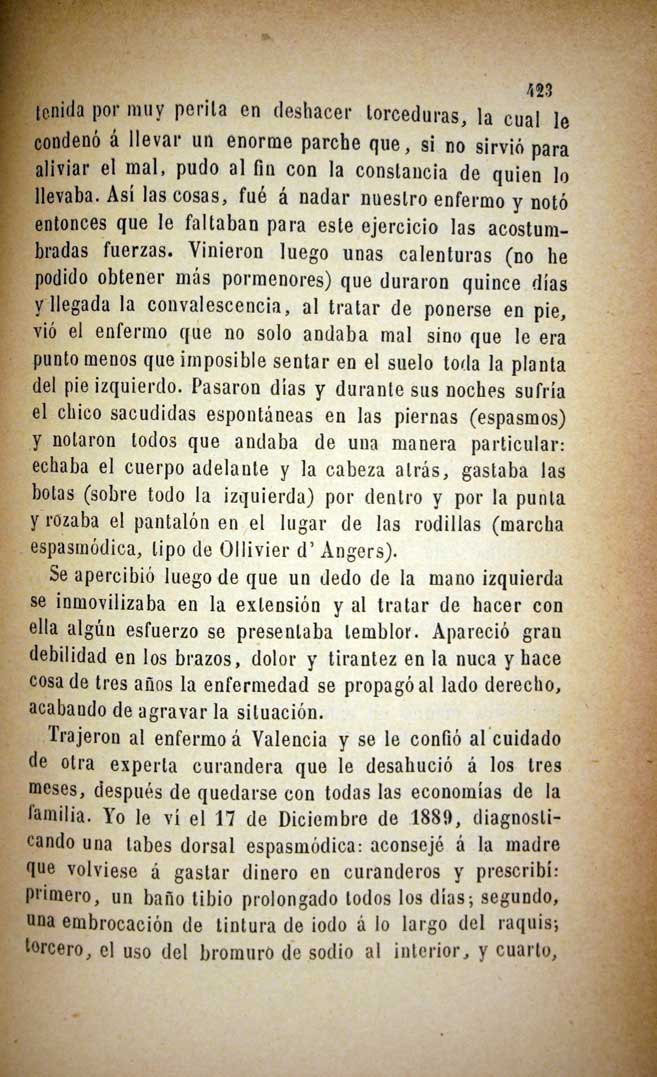 423

tenida por muy perita en deshacer torceduras, la cual le condenó á llevar un enorme parche que, si no sirvió para aliviar el mal, pudo al fin con la constancia de quien lo llevaba. Así las cosas, fué á nadar nuestro enfermo y notó entonces que le faltaban para este ejercicio las acostumbradas fuerzas. Vinieron luego unas calenturas (no he podido obtener más pormenores) que duraron quince días y llegada la convalescencia, al tratar de ponerse en pie, vió el enfermo que no solo andaba mal sino que le era punto menos que imposible sentar en el suelo toda la planta del pie izquierdo. Pasaron días y durante sus noches sufría el chico sacudidas espontáneas en las piernas (espasmos) y notaron todos que andaba de una manera particular: echaba el cuerpo adelante y la cabeza atrás, gastaba las botas (sobre todo la izquierda) por dentro y por la punta y rozaba el pantalón en el lugar de las rodillas (marcha espasmódica, tipo de Ollivier d' Angers).

Se apercibió luego de que un dedo de la mano izquierda se inmovilizaba en la extensión y al tratar de hacer con ella algún esfuerzo se presentaba temblor. Apareció gran debilidad en los brazos, dolor y tirantez en la nuca y hace cosa de tres años la enfermedad se propagó al lado derecho, acabando de agravar la situación.

Trajeron al enfermo á Valencia y se le confió al cuidado de otra experta curandera que le desahució á los tres meses, después de quedarse con todas las economías de la familia. Yo le ví el 17 de Diciembre de 1889, diagnosticando una tabes dorsal espasmódica: aconsejé á la madre que volviese á gastar dinero en curanderos y prescribí: primero, un baño tibio prolongado todos los días; segundo, una embrocación de tintura de iodo á lo largo del raquis; tercero, el uso del bromuro de sodio al interior, y cuarto,